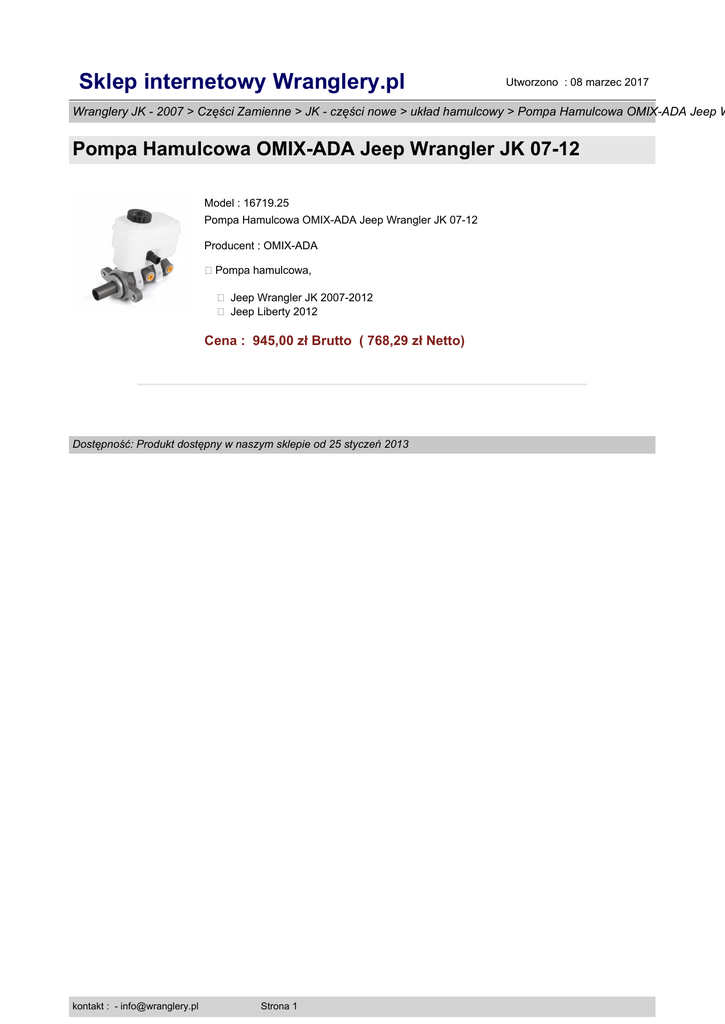 Sklep internetowy Wranglery.pl

Utworzono : 08 marzec 2017

Wranglery JK - 2007 > Części Zamienne > JK - części nowe > układ hamulcowy > Pompa Hamulcowa OMIX-ADA Jeep W

Pompa Hamulcowa OMIX-ADA Jeep Wrangler JK 07-12

Model : 16719.25
Pompa Hamulcowa OMIX-ADA Jeep Wrangler JK 07-12

Producent : OMIX-ADA

 Pompa hamulcowa,

 Jeep Wrangler JK 2007-2012
 Jeep Liberty 2012

Cena : 945,00 zł Brutto ( 768,29 zł Netto)

Dostępność: Produkt dostępny w naszym sklepie od 25 styczeń 2013

kontakt : - info@wranglery.pl

Strona 1